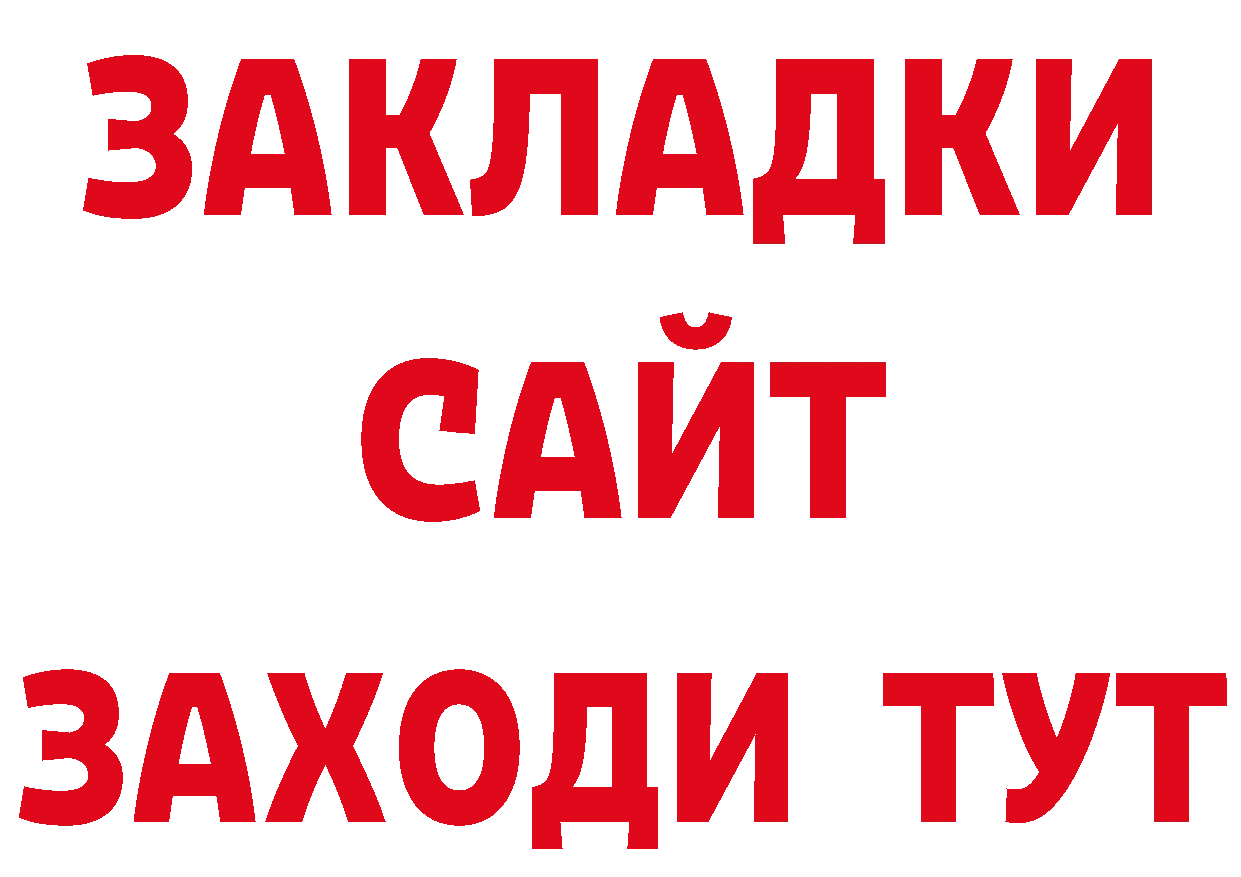 ЗАКЛАДКИ
САЙТ
ЗАХОДИ ТУТ